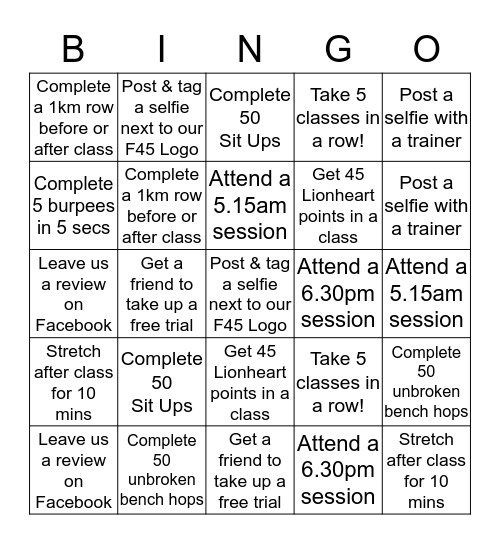 | B | I | N | G | O |
|---|---|---|---|---|
| Complete a 1km row before or after class | Post & tag a selfie next to our F45 Logo | Complete 50 Sit Ups | Take 5 classes in a row! | Post a selfie with a trainer |
| Complete 5 burpees in 5 secs | Complete a 1km row before or after class | Attend a 5.15am session | Get 45 Lionheart points in a class | Post a selfie with a trainer |
| Leave us a review on Facebook | Get a friend to take up a free trial | Post & tag a selfie next to our F45 Logo | Attend a 6.30pm session | Attend a 5.15am session |
| Stretch after class for 10 mins | Complete 50 Sit Ups | Get 45 Lionheart points in a class | Take 5 classes in a row! | Complete 50 unbroken bench hops |
| Leave us a review on Facebook | Complete 50 unbroken bench hops | Get a friend to take up a free trial | Attend a 6.30pm session | Stretch after class for 10 mins |